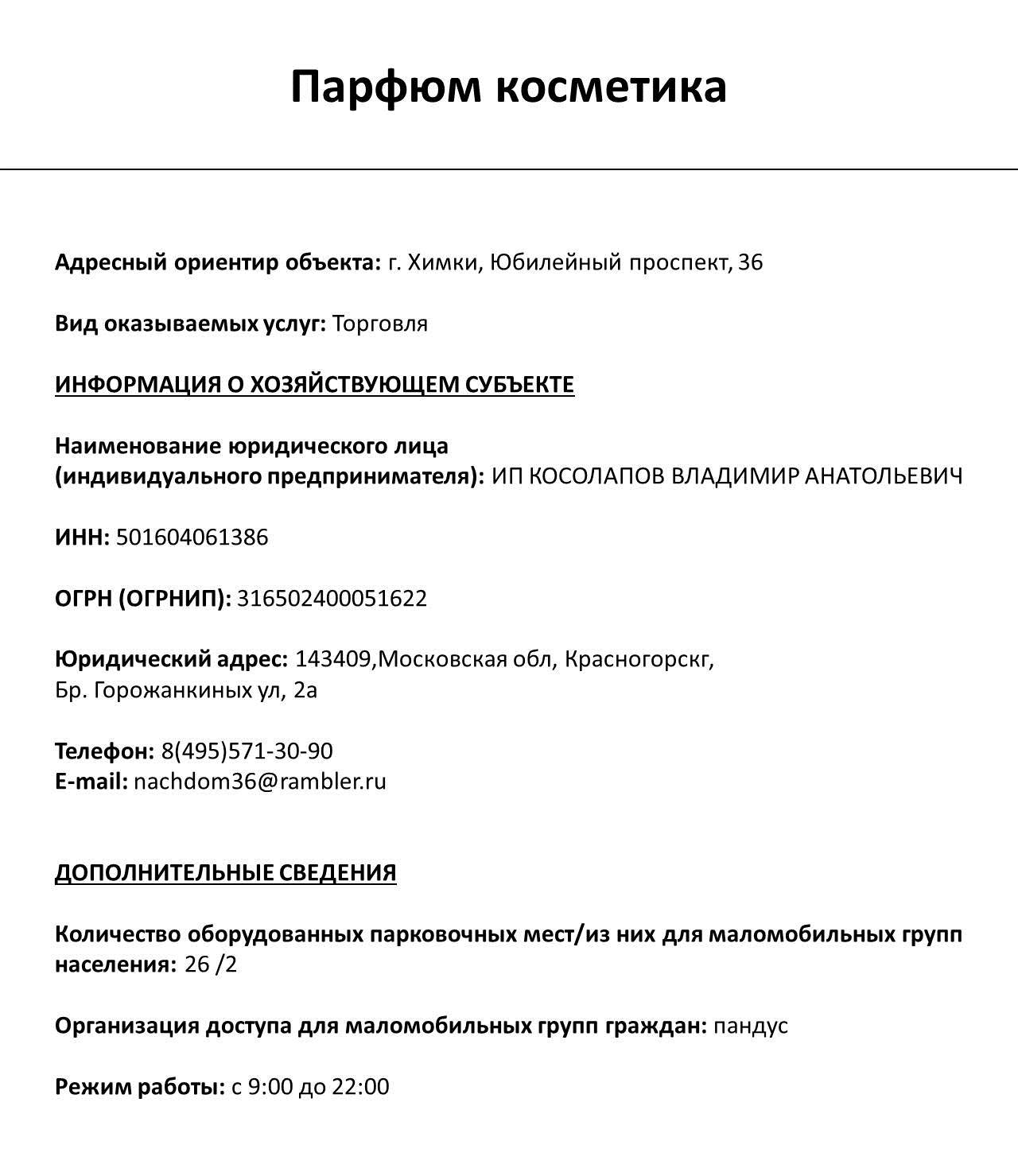 Парфюм косметика

Адресный ориентир объекта: г. Химки, Юбилейный проспект, 36

Вид оказываемых услуг: Торговля

ИНФОРМАЦИЯ О ХОЗЯЙСТВУЮЩЕМ СУБЪЕКТЕ

Наименование юридического лица (индивидуального предпринимателя): ИП КОСОЛАПОВ ВЛАДИМИР АНАТОЛЬЕВИЧ

ИНН: 501604061386

ОГРН (ОГРНИП): 316502400051622

Юридический адрес: 143409,Московская обл, Красногорскг, Бр. Горожанкиных ул, 2а

Телефон: 8(495)571-30-90
E-mail: nachdom36@rambler.ru

ДОПОЛНИТЕЛЬНЫЕ СВЕДЕНИЯ

Количество оборудованных парковочных мест/из них для маломобильных групп населения: 26 /2

Организация доступа для маломобильных групп граждан: пандус

Режим работы: с 9:00 до 22:00